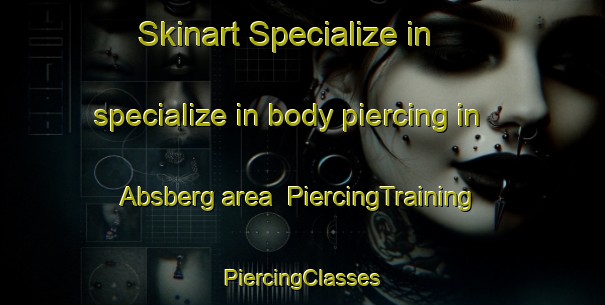 Skinart Specialize in

specialize in body piercing in

Absberg area PiercingTraining

PiercingClasses